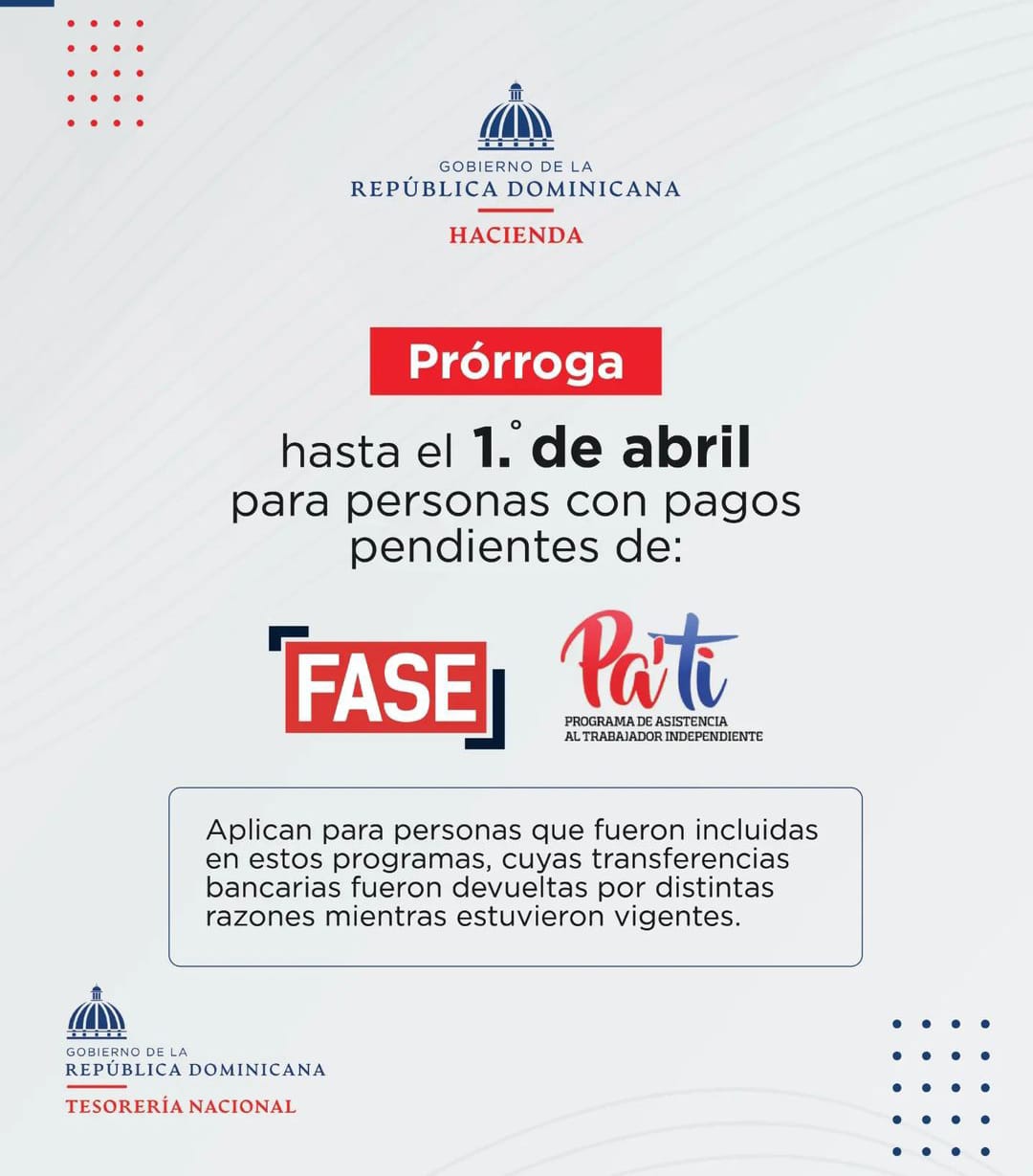 GOBIERNO DE LA
REPÚBLICA DOMINICANA
HACIENDA

Prórroga

hasta el 1.° de abril para personas con pagos pendientes de:

FASE

Pa'ti
PROGRAMA DE ASISTENCIA AL TRABAJADOR INDEPENDIENTE

Aplican para personas que fueron incluidas en estos programas, cuyas transferencias bancarias fueron devueltas por distintas razones mientras estuvieron vigentes.

GOBIERNO DE LA
REPÚBLICA DOMINICANA
TESORERÍA NACIONAL